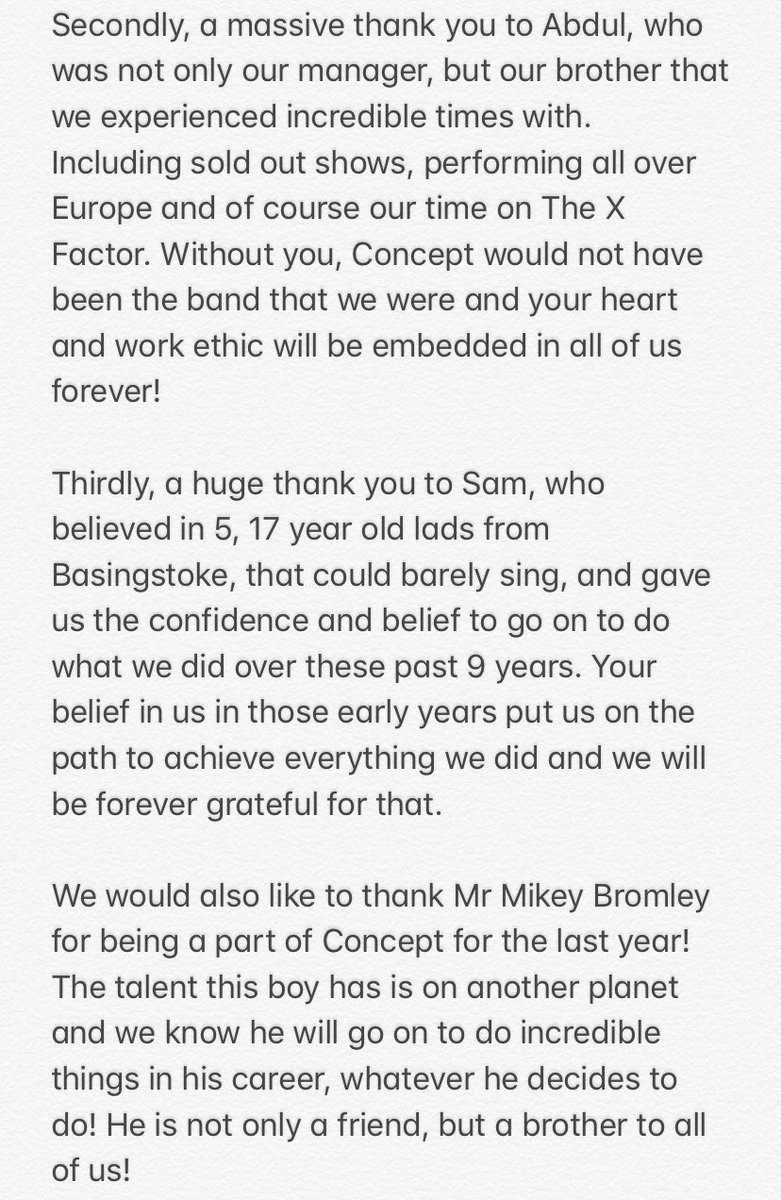 Secondly, a massive thank you to Abdul, who was not only our manager, but our brother that we experienced incredible times with. Including sold out shows, performing all over Europe and of course our time on The X Factor. Without you, Concept would not have been the band that we were and your heart and work ethic will be embedded in all of us forever!

Thirdly, a huge thank you to Sam, who believed in 5, 17 year old lads from Basingstoke, that could barely sing, and gave us the confidence and belief to go on to do what we did over these past 9 years. Your belief in us in those early years put us on the path to achieve everything we did and we will be forever grateful for that.

We would also like to thank Mr Mikey Bromley for being a part of Concept for the last year! The talent this boy has is on another planet and we know he will go on to do incredible things in his career, whatever he decides to do! He is not only a friend, but a brother to all of us!